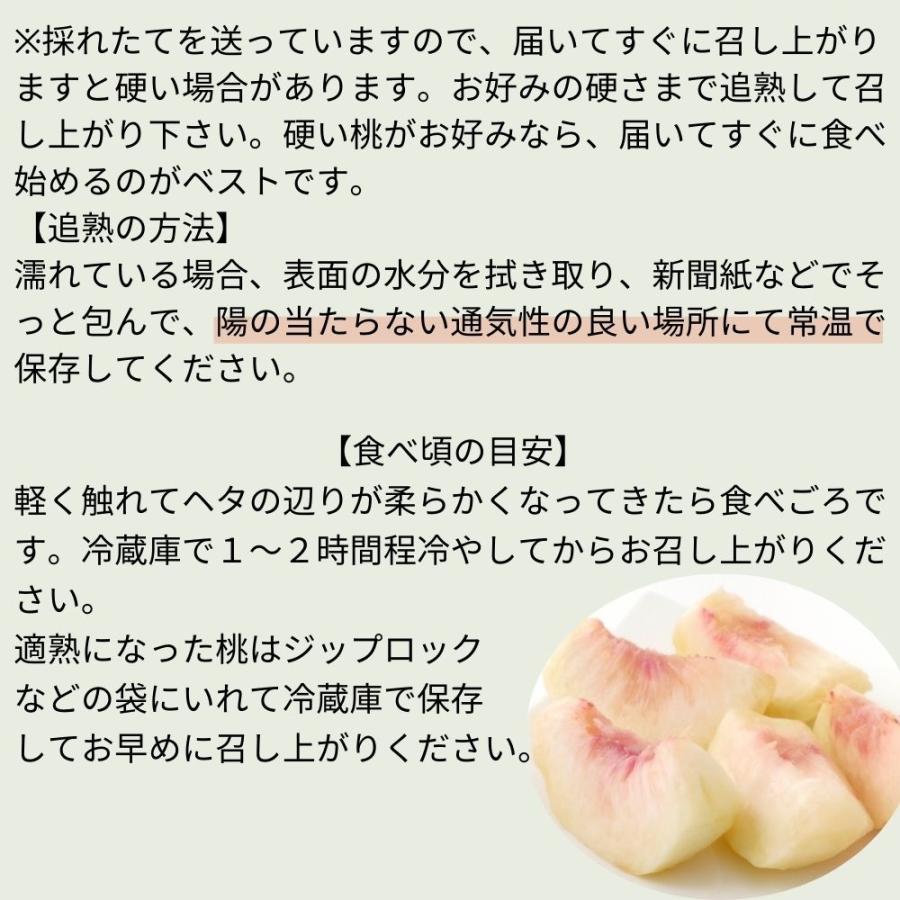 ※採れたてを送っていますので、届いてすぐに召し上がりますと硬い場合があります。お好みの硬さまで追熟して召し上がり下さい。硬い桃がお好みなら、届いてすぐに食べ始めるのがベストです。
【追熟の方法】
濡れている場合、表面の水分を拭き取り、新聞紙などでそっと包んで、陽の当たらない通気性の良い場所にて常温で保存してください。

【食べ頃の目安】
軽く触れてヘタの辺りが柔らかくなってきたら食べごろです。冷蔵庫で１～２時間程冷やしてからお召し上がりください。
適熟になった桃はジップロックなどの袋にいれて冷蔵庫で保存してお早めに召し上がりください。